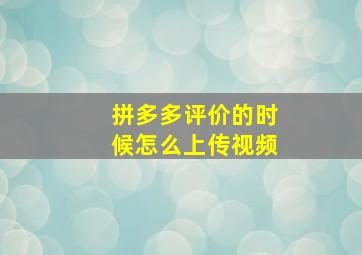 拼多多评价的时候怎么上传视频